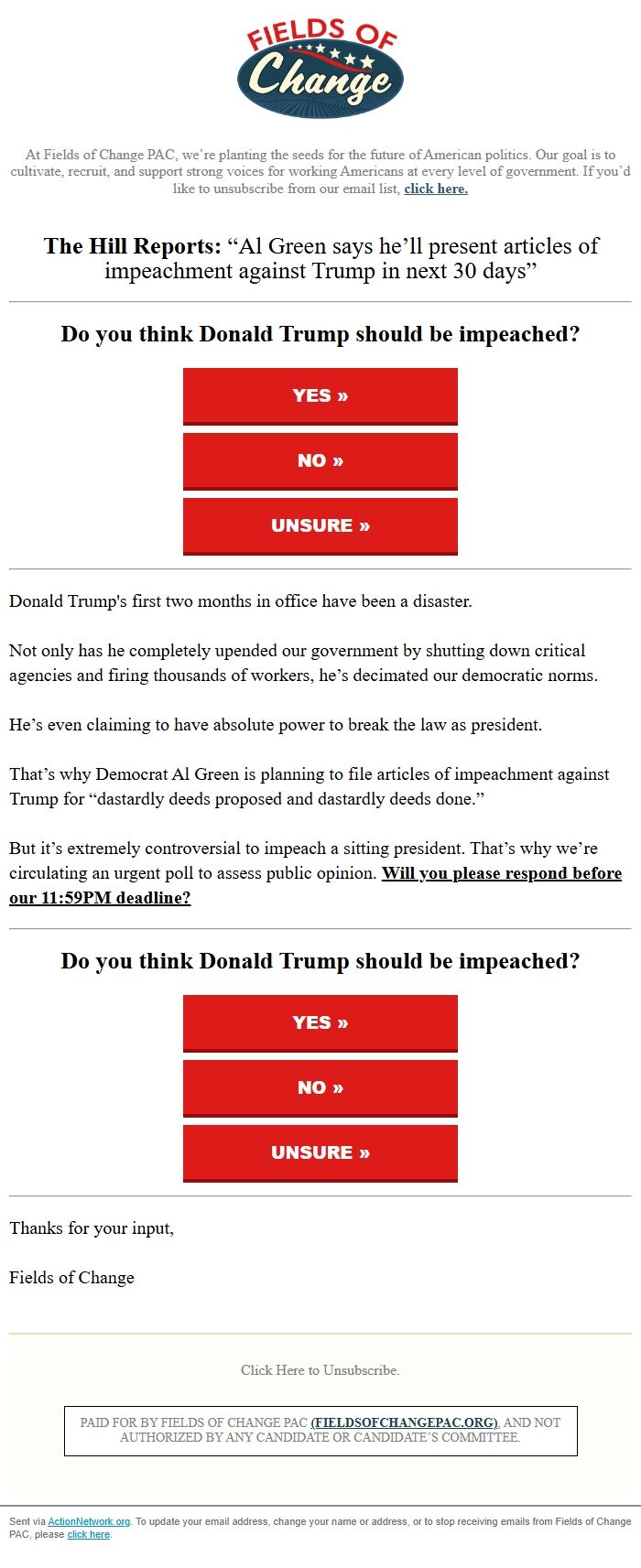 FIELDS OF Change

At Fields of Change PAC, we're planting the seeds for the future of American politics. Our goal is to cultivate, recruit, and support strong voices for working Americans at every level of government. If you'd like to unsubscribe from our email list, click here.

The Hill Reports: "Al Green says he'll present articles of impeachment against Trump in next 30 days"

Do you think Donald Trump should be impeached?

YES »

NO »

UNSURE »

Donald Trump's first two months in office have been a disaster.

Not only has he completely upended our government by shutting down critical agencies and firing thousands of workers, he's decimated our democratic norms.

He's even claiming to have absolute power to break the law as president.

That's why Democrat Al Green is planning to file articles of impeachment against Trump for "dastardly deeds proposed and dastardly deeds done."

But it's extremely controversial to impeach a sitting president. That's why we're circulating an urgent poll to assess public opinion. Will you please respond before our 11:59PM deadline?

Do you think Donald Trump should be impeached?

YES »

NO »

UNSURE »

Thanks for your input,

Fields of Change

Click Here to Unsubscribe.

PAID FOR BY FIELDS OF CHANGE PAC (FIELDSOFCHANGEPAC.ORG), AND NOT AUTHORIZED BY ANY CANDIDATE OR CANDIDATE'S COMMITTEE.

Sent via ActionNetwork.org. To update your email address, change your name or address, or to stop receiving emails from Fields of Change PAC, please click here.